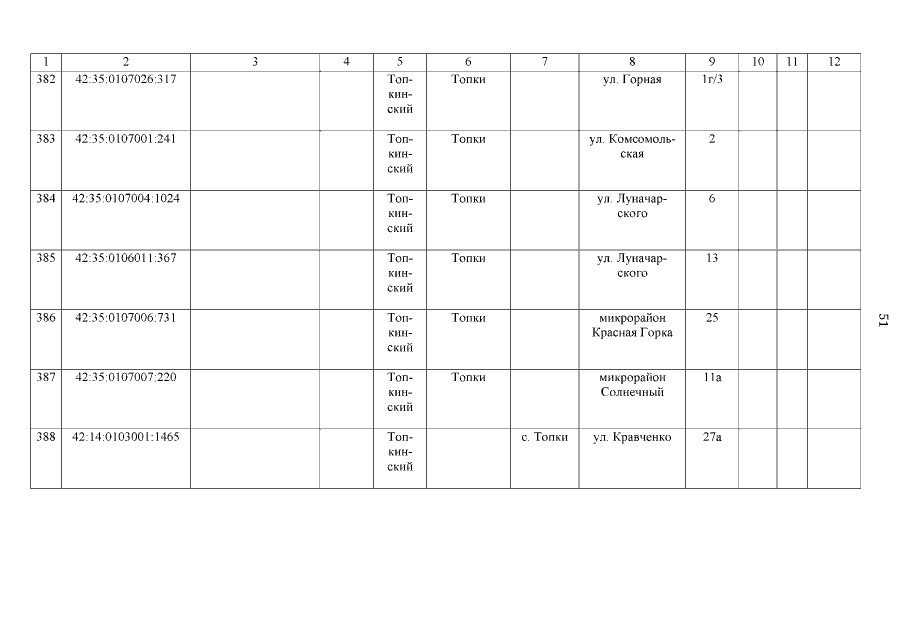 | 1 | 2 | 3 | 4 | 5 | 6 | 7 | 8 | 9 | 10 | 11 | 12 |
|---|---|---|---|---|---|---|---|---|---|---|---|
| 382 | 42:35:0107026:317 | | | Топкинский | Топки | | ул. Горная | 1г/3 | | | |
| 383 | 42:35:0107001:241 | | | Топкинский | Топки | | ул. Комсомольская | 2 | | | |
| 384 | 42:35:0107004:1024 | | | Топкинский | Топки | | ул. Луначарского | 6 | | | |
| 385 | 42:35:0106011:367 | | | Топкинский | Топки | | ул. Луначарского | 13 | | | |
| 386 | 42:35:0107006:731 | | | Топкинский | Топки | | микрорайон Красная Горка | 25 | | | |
| 387 | 42:35:0107007:220 | | | Топкинский | Топки | | микрорайон Солнечный | 11а | | | |
| 388 | 42:14:0103001:1465 | | | Топкинский | | с. Топки | ул. Кравченко | 27а | | | |

51